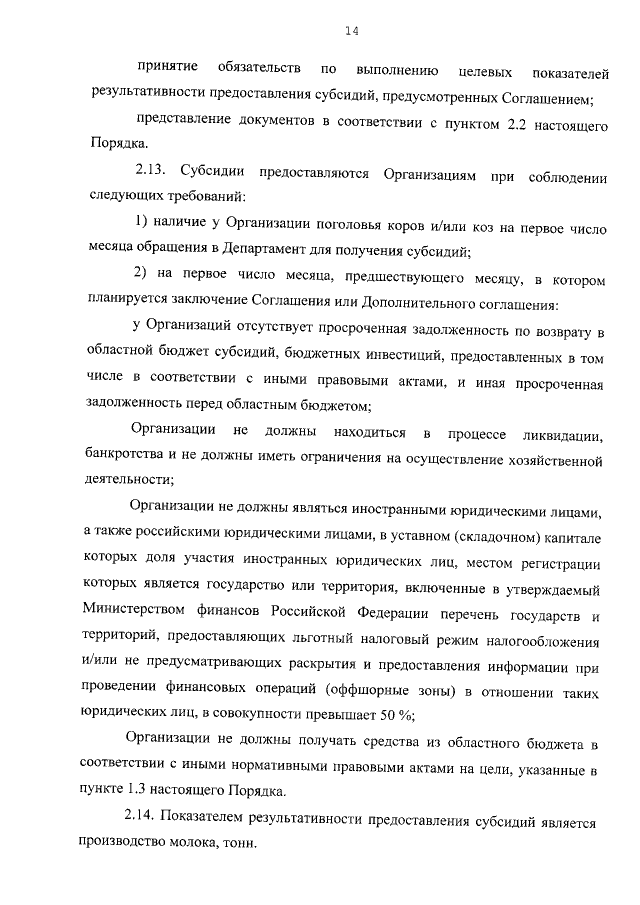 14

принятие обязательств по выполнению целевых показателей результативности предоставления субсидий, предусмотренных Соглашением;

представление документов в соответствии с пунктом 2.2 настоящего Порядка.

2.13. Субсидии предоставляются Организациям при соблюдении следующих требований:

1) наличие у Организации поголовья коров и/или коз на первое число месяца обращения в Департамент для получения субсидий;

2) на первое число месяца, предшествующего месяцу, в котором планируется заключение Соглашения или Дополнительного соглашения:

у Организаций отсутствует просроченная задолженность по возврату в областной бюджет субсидий, бюджетных инвестиций, предоставленных в том числе в соответствии с иными правовыми актами, и иная просроченная задолженность перед областным бюджетом;

Организации не должны находиться в процессе ликвидации, банкротства и не должны иметь ограничения на осуществление хозяйственной деятельности;

Организации не должны являться иностранными юридическими лицами, а также российскими юридическими лицами, в уставном (складочном) капитале которых доля участия иностранных юридических лиц, местом регистрации которых является государство или территория, включенные в утверждаемый Министерством финансов Российской Федерации перечень государств и территорий, предоставляющих льготный налоговый режим налогообложения и/или не предусматривающих раскрытия и предоставления информации при проведении финансовых операций (оффшорные зоны) в отношении таких юридических лиц, в совокупности превышает 50 %;

Организации не должны получать средства из областного бюджета в соответствии с иными нормативными правовыми актами на цели, указанные в пункте 1.3 настоящего Порядка.

2.14. Показателем результативности предоставления субсидий является производство молока, тонн.